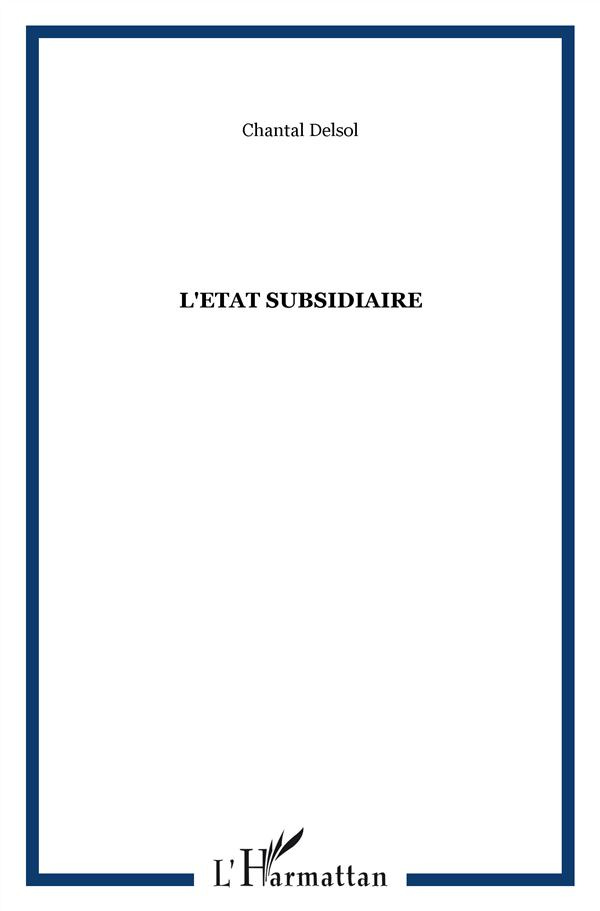 Chantal Delsol

L'ETAT SUBSIDIAIRE

L'Harmattan